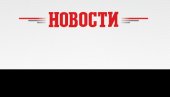 НОВОСТИ